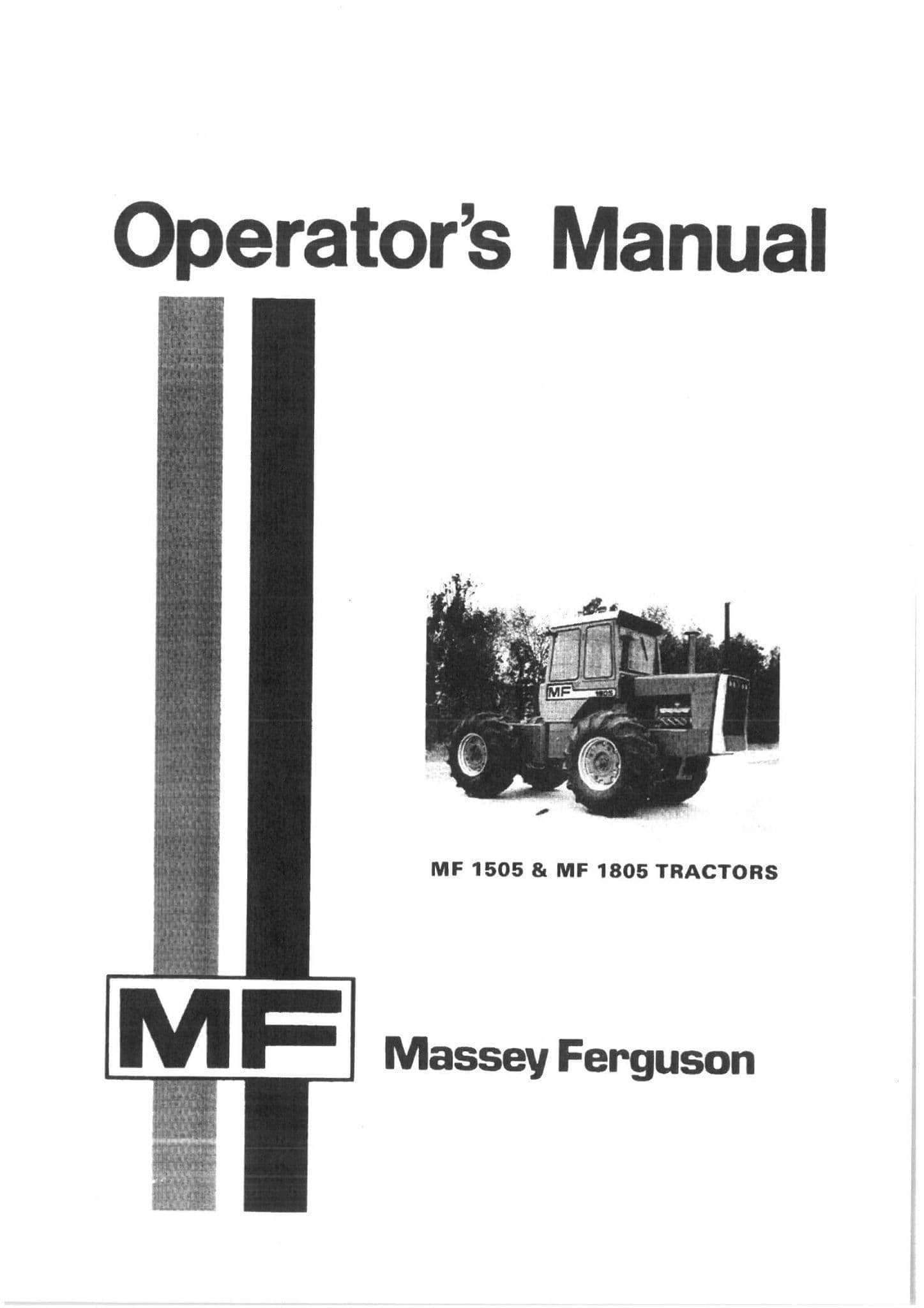 Operator's Manual

MF 1505 & MF 1805 TRACTORS

MF

Massey Ferguson